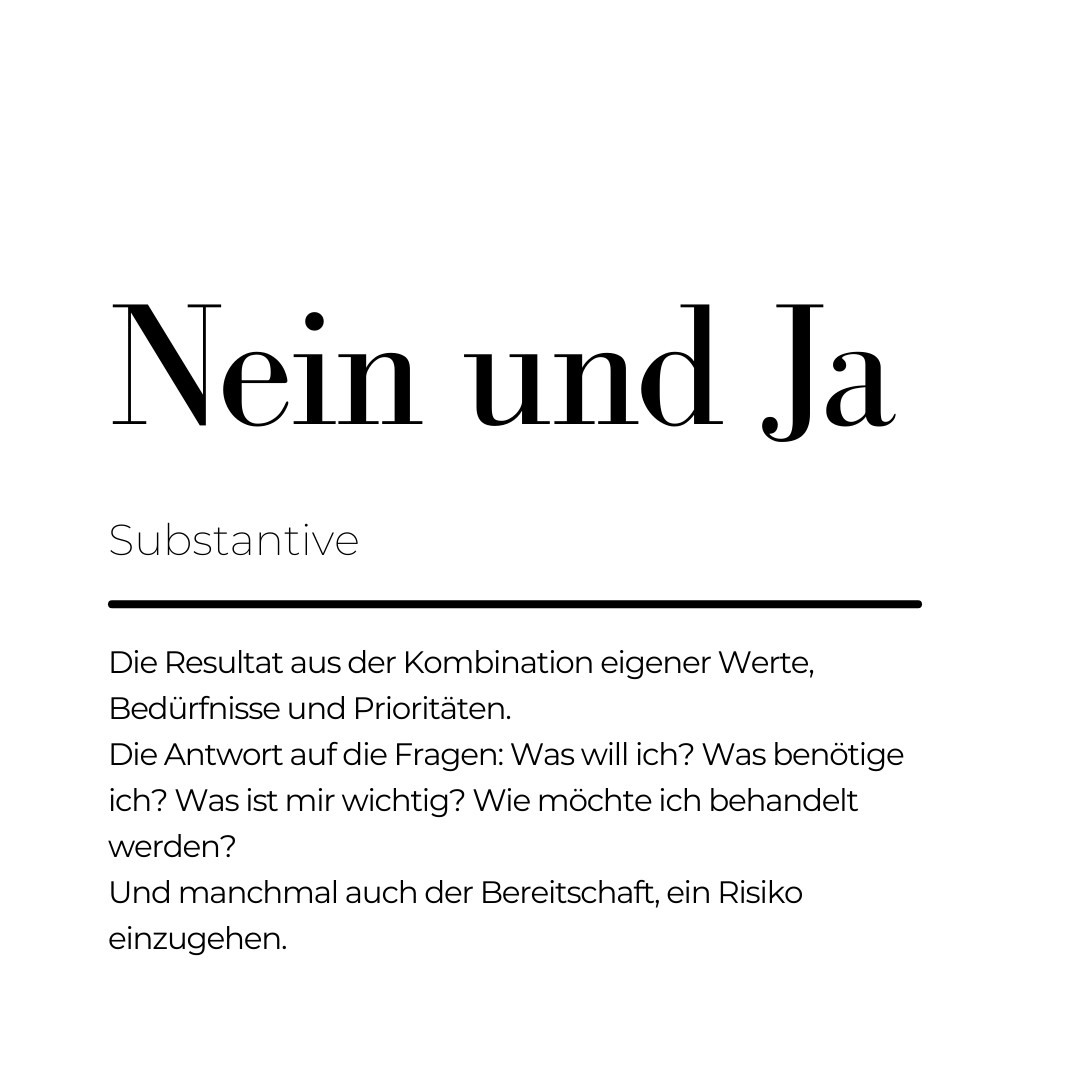 Nein und Ja

Substantive

Die Resultat aus der Kombination eigener Werte, Bedürfnisse und Prioritäten.
Die Antwort auf die Fragen: Was will ich? Was benötige ich? Was ist mir wichtig? Wie möchte ich behandelt werden?
Und manchmal auch der Bereitschaft, ein Risiko einzugehen.